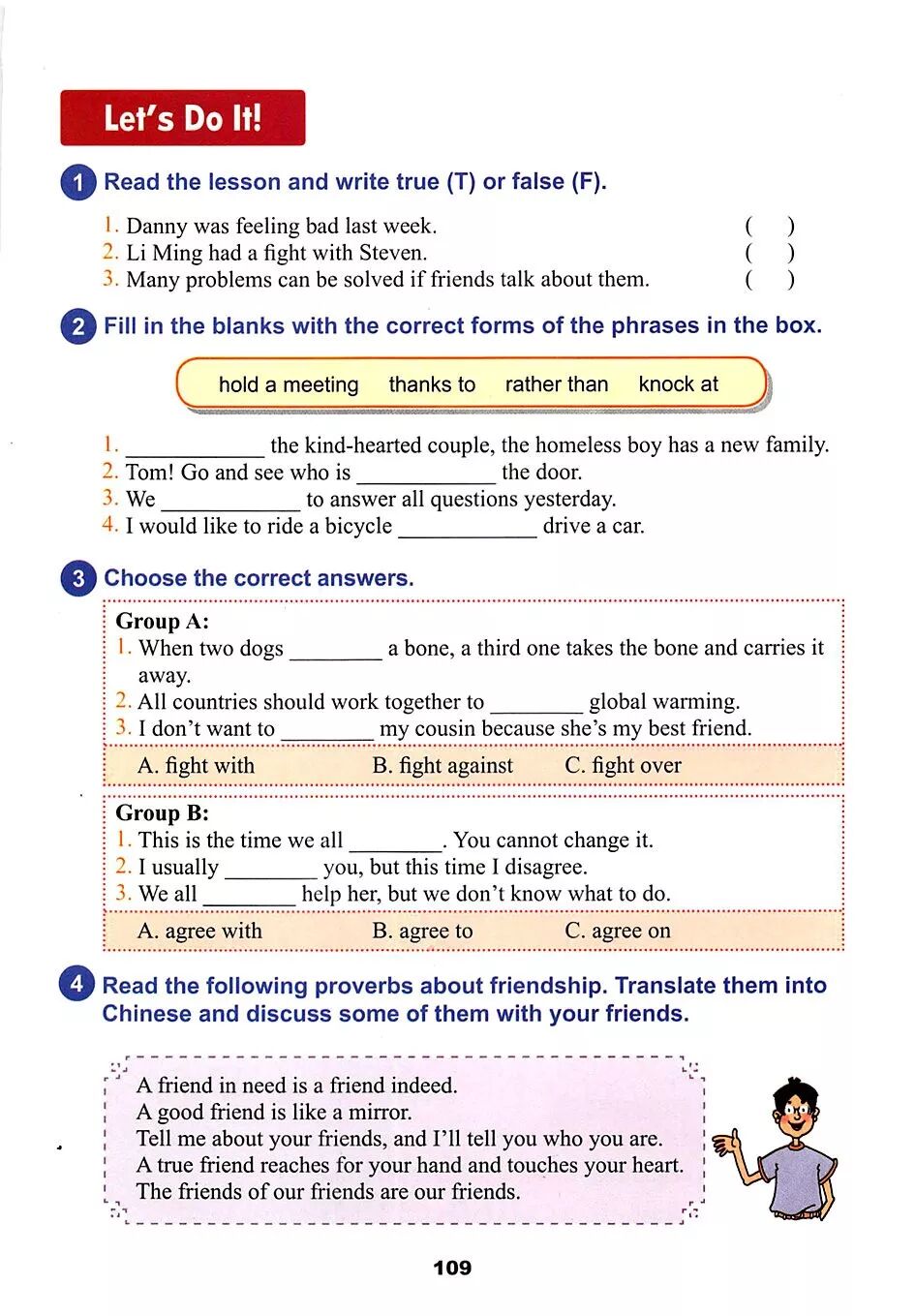 Let's Do It!

1 Read the lesson and write true (T) or false (F).

1. Danny was feeling bad last week. ( )
2. Li Ming had a fight with Steven. ( )
3. Many problems can be solved if friends talk about them. ( )

2 Fill in the blanks with the correct forms of the phrases in the box.

hold a meeting thanks to rather than knock at

1. ____________ the kind-hearted couple, the homeless boy has a new family.
2. Tom! Go and see who is ____________ the door.
3. We ____________ to answer all questions yesterday.
4. I would like to ride a bicycle ____________ drive a car.

3 Choose the correct answers.

Group A:
1. When two dogs ________ a bone, a third one takes the bone and carries it away.
2. All countries should work together to ________ global warming.
3. I don't want to ________ my cousin because she's my best friend.

A. fight with B. fight against C. fight over

Group B:
1. This is the time we all ________. You cannot change it.
2. I usually ________ you, but this time I disagree.
3. We all ________ help her, but we don't know what to do.

A. agree with B. agree to C. agree on

4 Read the following proverbs about friendship. Translate them into Chinese and discuss some of them with your friends.

A friend in need is a friend indeed.
A good friend is like a mirror.
Tell me about your friends, and I'll tell you who you are.
A true friend reaches for your hand and touches your heart.
The friends of our friends are our friends.

109